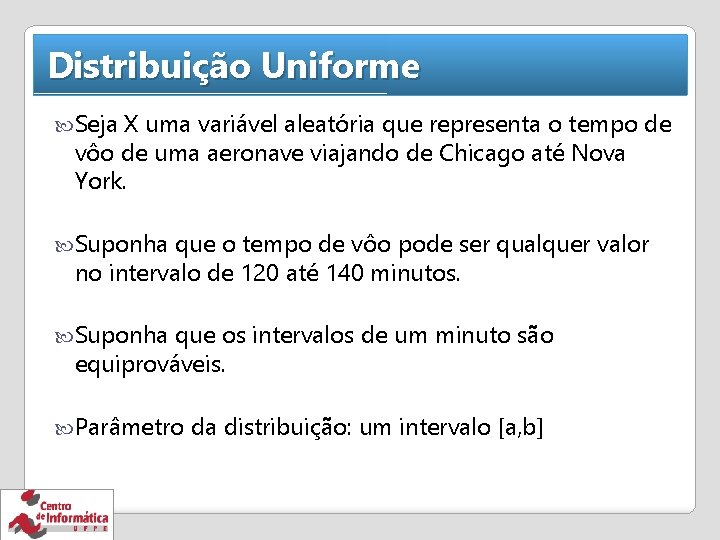 Distribuição Uniforme

Seja X uma variável aleatória que representa o tempo de vôo de uma aeronave viajando de Chicago até Nova York.

Suponha que o tempo de vôo pode ser qualquer valor no intervalo de 120 até 140 minutos.

Suponha que os intervalos de um minuto são equiprováveis.

Parâmetro da distribuição: um intervalo [a,b]

Centro de Informática UFPE